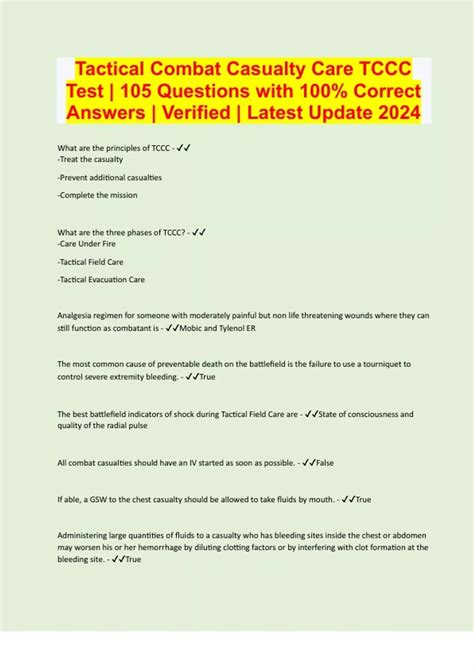 Tactical Combat Casualty Care TCCC Test | 105 Questions with 100% Correct Answers | Verified | Latest Update 2024

What are the principles of TCCC - ✓✓
-Treat the casualty

-Prevent additional casualties

-Complete the mission

What are the three phases of TCCC? - ✓✓
-Care Under Fire

-Tactical Field Care

-Tactical Evacuation Care

Analgesia regimen for someone with moderately painful but non life threatening wounds where they can still function as combatant is - ✓✓Mobic and Tylenol ER

The most common cause of preventable death on the battlefield is the failure to use a tourniquet to control severe extremity bleeding. - ✓✓True

The best battlefield indicators of shock during Tactical Field Care are - ✓✓State of consciousness and quality of the radial pulse

All combat casualties should have an IV started as soon as possible. - ✓✓False

If able, a GSW to the chest casualty should be allowed to take fluids by mouth. - ✓✓True

Administering large quantities of fluids to a casualty who has bleeding sites inside the chest or abdomen may worsen his or her hemorrhage by diluting clotting factors or by interfering with clot formation at the bleeding site. - ✓✓True